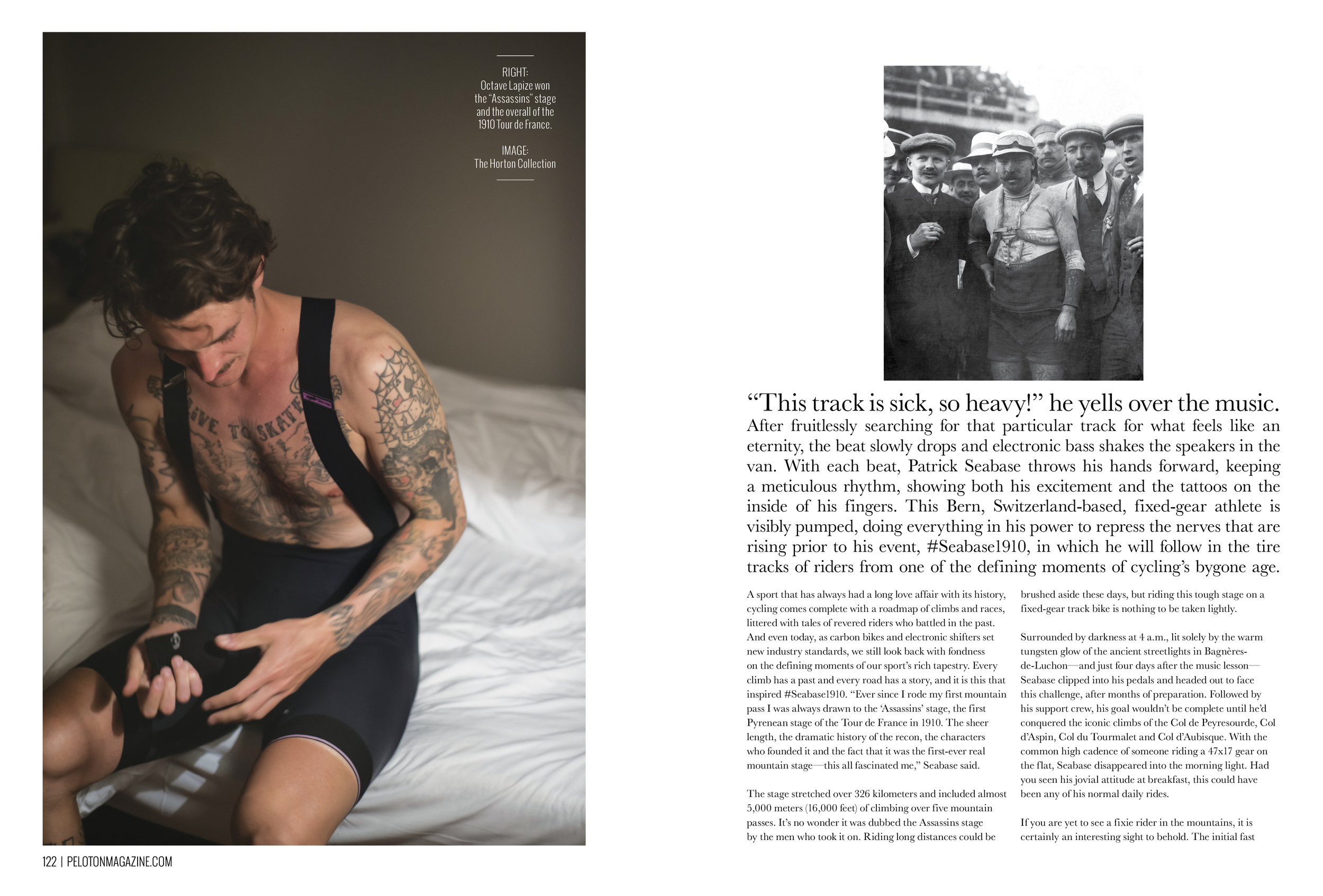 RIGHT:
Octave Lapize won the "Assassins" stage and the overall of the 1910 Tour de France.

IMAGE:
The Horton Collection

"This track is sick, so heavy!" he yells over the music. After fruitlessly searching for that particular track for what feels like an eternity, the beat slowly drops and electronic bass shakes the speakers in the van. With each beat, Patrick Seabase throws his hands forward, keeping a meticulous rhythm, showing both his excitement and the tattoos on the inside of his fingers. This Bern, Switzerland-based, fixed-gear athlete is visibly pumped, doing everything in his power to repress the nerves that are rising prior to his event, #Seabase1910, in which he will follow in the tire tracks of riders from one of the defining moments of cycling's bygone age.

A sport that has always had a long love affair with its history, cycling comes complete with a roadmap of climbs and races, littered with tales of revered riders who battled in the past. And even today, as carbon bikes and electronic shifters set new industry standards, we still look back with fondness on the defining moments of our sport's rich tapestry. Every climb has a past and every road has a story, and it is this that inspired #Seabase1910. "Ever since I rode my first mountain pass I was always drawn to the 'Assassins' stage, the first Pyrenean stage of the Tour de France in 1910. The sheer length, the dramatic history of the recon, the characters who founded it and the fact that it was the first-ever real mountain stage—this all fascinated me," Seabase said.

The stage stretched over 326 kilometers and included almost 5,000 meters (16,000 feet) of climbing over five mountain passes. It's no wonder it was dubbed the Assassins stage by the men who took it on. Riding long distances could be brushed aside these days, but riding this tough stage on a fixed-gear track bike is nothing to be taken lightly.

Surrounded by darkness at 4 a.m., lit solely by the warm tungsten glow of the ancient streetlights in Bagnères-de-Luchon—and just four days after the music lesson—Seabase clipped into his pedals and headed out to face this challenge, after months of preparation. Followed by his support crew, his goal wouldn't be complete until he'd conquered the iconic climbs of the Col de Peyresourde, Col d'Aspin, Col du Tourmalet and Col d'Aubisque. With the common high cadence of someone riding a 47x17 gear on the flat, Seabase disappeared into the morning light. Had you seen his jovial attitude at breakfast, this could have been any of his normal daily rides.

If you are yet to see a fixie rider in the mountains, it is certainly an interesting sight to behold. The initial fast

122 | PELOTONMAGAZINE.COM